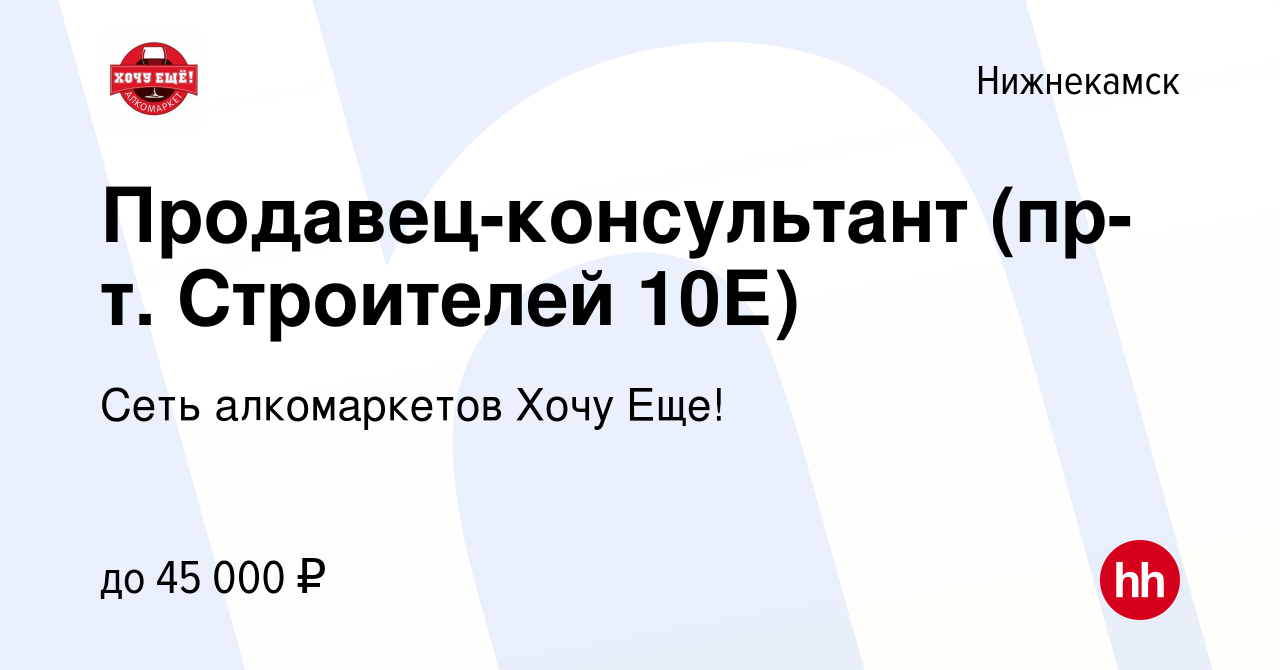 ХОЧУ ЕЩЁ!
АЛКОМАРКЕТ

Нижнекамск

Продавец-консультант (пр-т. Строителей 10Е)

Сеть алкомаркетов Хочу Еще!

до 45 000 ₽

hh